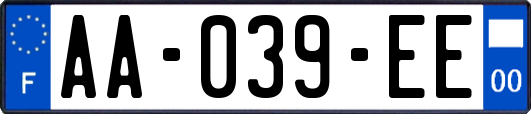 F
AA-039-EE
00